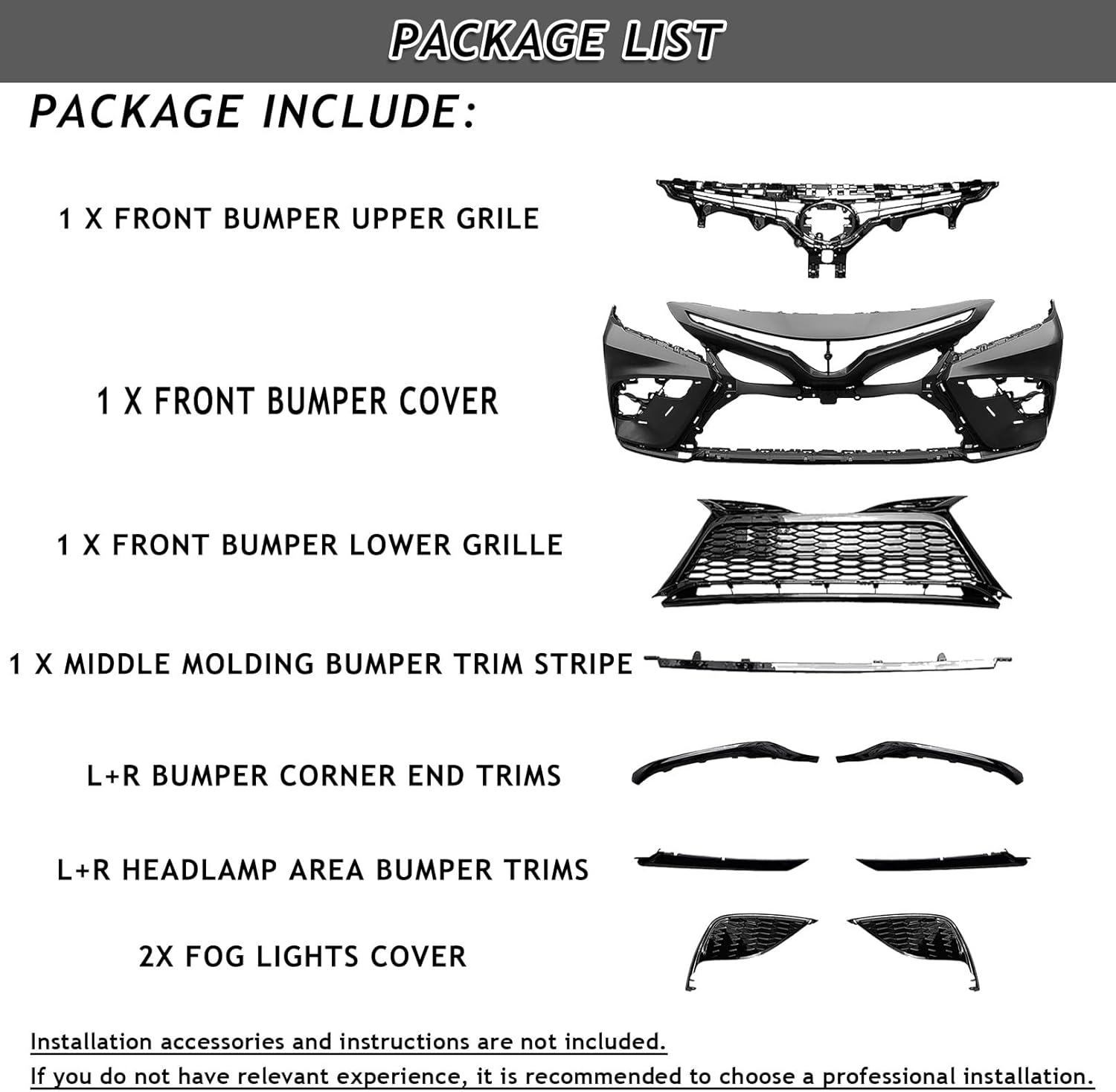 PACKAGE LIST

PACKAGE INCLUDE:

1 X FRONT BUMPER UPPER GRILE

1 X FRONT BUMPER COVER

1 X FRONT BUMPER LOWER GRILLE

1 X MIDDLE MOLDING BUMPER TRIM STRIPE

L+R BUMPER CORNER END TRIMS

L+R HEADLAMP AREA BUMPER TRIMS

2X FOG LIGHTS COVER

Installation accessories and instructions are not included.

If you do not have relevant experience, it is recommended to choose a professional installation.